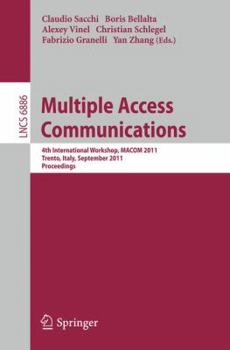 Claudio Sacchi Boris Bellalta
Alexey Vinel Christian Schlegel
Fabrizio Granelli Yan Zhang (Eds.)

LNCS 6886

Multiple Access Communications

4th International Workshop, MACOM 2011
Trento, Italy, September 2011
Proceedings

Springer